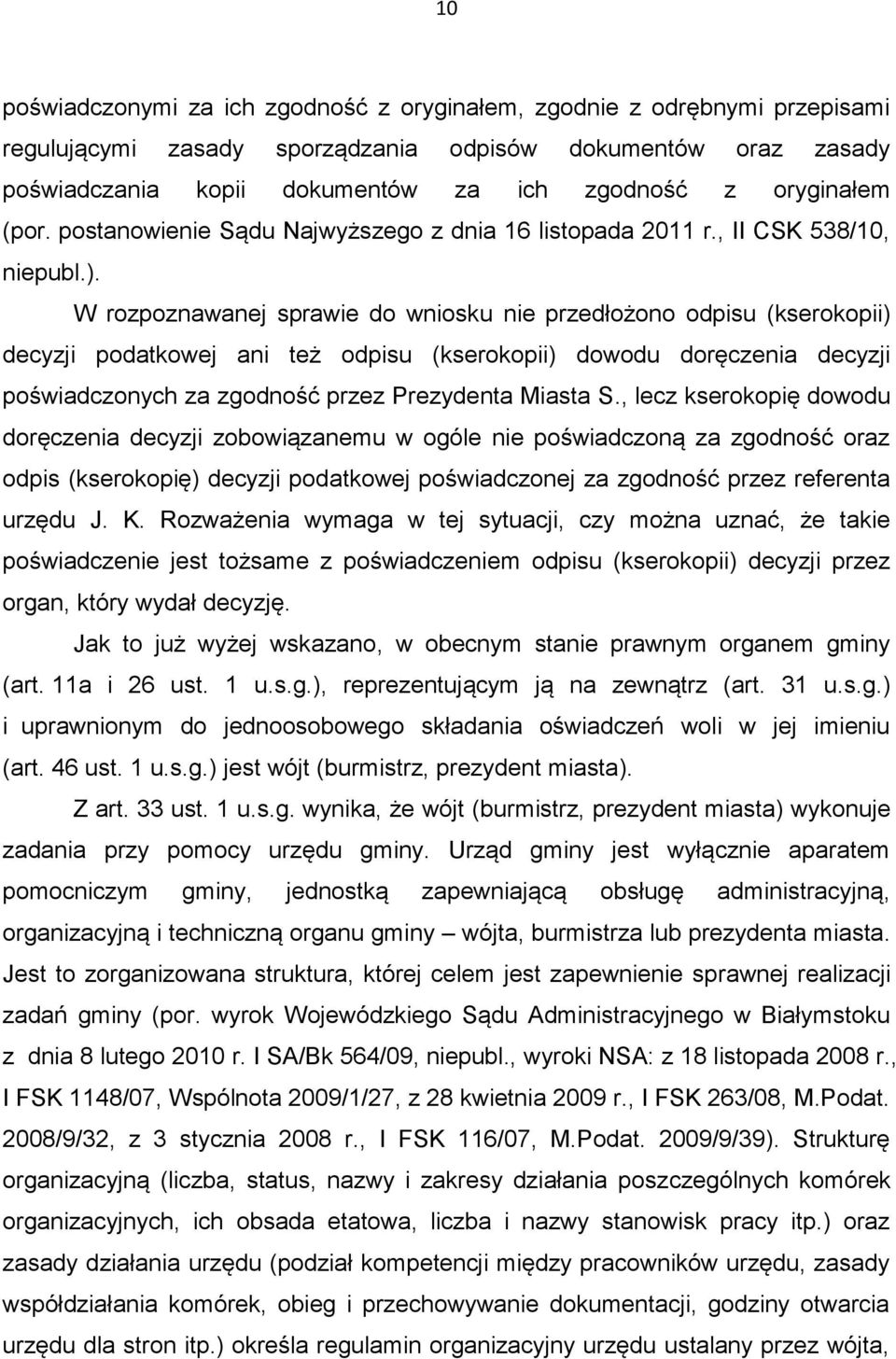 10

poświadczonymi za ich zgodność z oryginałem, zgodnie z odrębnymi przepisami regulującymi zasady sporządzania odpisów dokumentów oraz zasady poświadczania kopii dokumentów za ich zgodność z oryginałem (por. postanowienie Sądu Najwyższego z dnia 16 listopada 2011 r., II CSK 538/10, niepubl.).

W rozpoznawanej sprawie do wniosku nie przedłożono odpisu (kserokopii) decyzji podatkowej ani też odpisu (kserokopii) dowodu doręczenia decyzji poświadczonych za zgodność przez Prezydenta Miasta S., lecz kserokopię dowodu doręczenia decyzji zobowiązanemu w ogóle nie poświadczoną za zgodność oraz odpis (kserokopię) decyzji podatkowej poświadczonej za zgodność przez referenta urzędu J. K. Rozważenia wymaga w tej sytuacji, czy można uznać, że takie poświadczenie jest tożsame z poświadczeniem odpisu (kserokopii) decyzji przez organ, który wydał decyzję.

Jak to już wyżej wskazano, w obecnym stanie prawnym organem gminy (art. 11a i 26 ust. 1 u.s.g.), reprezentującym ją na zewnątrz (art. 31 u.s.g.) i uprawnionym do jednoosobowego składania oświadczeń woli w jej imieniu (art. 46 ust. 1 u.s.g.) jest wójt (burmistrz, prezydent miasta).

Z art. 33 ust. 1 u.s.g. wynika, że wójt (burmistrz, prezydent miasta) wykonuje zadania przy pomocy urzędu gminy. Urząd gminy jest wyłącznie aparatem pomocniczym gminy, jednostką zapewniającą obsługę administracyjną, organizacyjną i techniczną organu gminy – wójta, burmistrza lub prezydenta miasta. Jest to zorganizowana struktura, której celem jest zapewnienie sprawnej realizacji zadań gminy (por. wyrok Wojewódzkiego Sądu Administracyjnego w Białymstoku z dnia 8 lutego 2010 r. I SA/Bk 564/09, niepubl., wyroki NSA: z 18 listopada 2008 r., I FSK 1148/07, Wspólnota 2009/1/27, z 28 kwietnia 2009 r., I FSK 263/08, M.Podat. 2008/9/32, z 3 stycznia 2008 r., I FSK 116/07, M.Podat. 2009/9/39). Strukturę organizacyjną (liczba, status, nazwy i zakresy działania poszczególnych komórek organizacyjnych, ich obsada etatowa, liczba i nazwy stanowisk pracy itp.) oraz zasady działania urzędu (podział kompetencji między pracowników urzędu, zasady współdziałania komórek, obieg i przechowywanie dokumentacji, godziny otwarcia urzędu dla stron itp.) określa regulamin organizacyjny urzędu ustalany przez wójta,